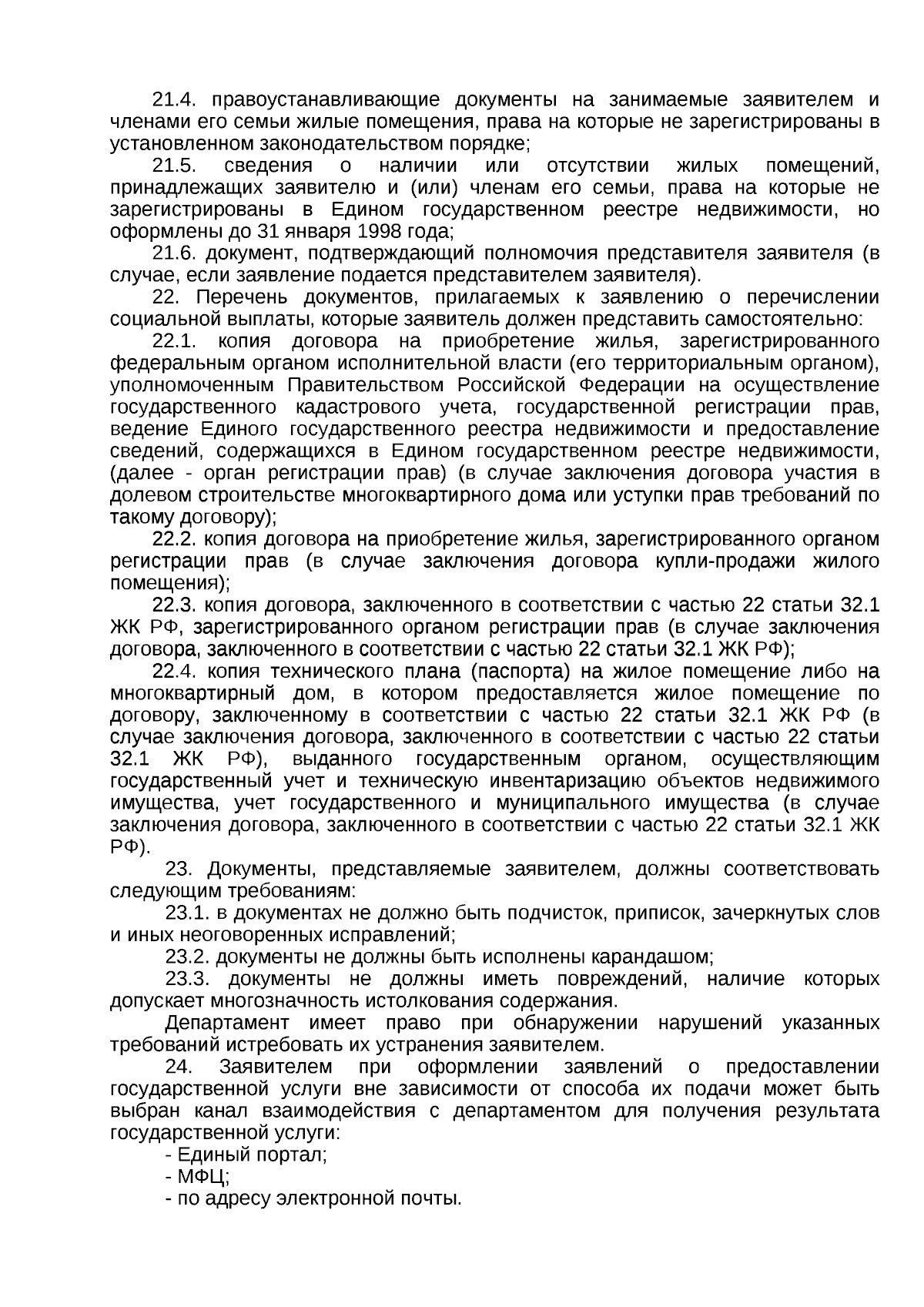 21.4. правоустанавливающие документы на занимаемые заявителем и членами его семьи жилые помещения, права на которые не зарегистрированы в установленном законодательством порядке;

21.5. сведения о наличии или отсутствии жилых помещений, принадлежащих заявителю и (или) членам его семьи, права на которые не зарегистрированы в Едином государственном реестре недвижимости, но оформлены до 31 января 1998 года;

21.6. документ, подтверждающий полномочия представителя заявителя (в случае, если заявление подается представителем заявителя).

22. Перечень документов, прилагаемых к заявлению о перечислении социальной выплаты, которые заявитель должен представить самостоятельно:

22.1. копия договора на приобретение жилья, зарегистрированного федеральным органом исполнительной власти (его территориальным органом), уполномоченным Правительством Российской Федерации на осуществление государственного кадастрового учета, государственной регистрации прав, ведение Единого государственного реестра недвижимости и предоставление сведений, содержащихся в Едином государственном реестре недвижимости, (далее - орган регистрации прав) (в случае заключения договора участия в долевом строительстве многоквартирного дома или уступки прав требований по такому договору);

22.2. копия договора на приобретение жилья, зарегистрированного органом регистрации прав (в случае заключения договора купли-продажи жилого помещения);

22.3. копия договора, заключенного в соответствии с частью 22 статьи 32.1 ЖК РФ, зарегистрированного органом регистрации прав (в случае заключения договора, заключенного в соответствии с частью 22 статьи 32.1 ЖК РФ);

22.4. копия технического плана (паспорта) на жилое помещение либо на многоквартирный дом, в котором предоставляется жилое помещение по договору, заключенному в соответствии с частью 22 статьи 32.1 ЖК РФ (в случае заключения договора, заключенного в соответствии с частью 22 статьи 32.1 ЖК РФ), выданного государственным органом, осуществляющим государственный учет и техническую инвентаризацию объектов недвижимого имущества, учет государственного и муниципального имущества (в случае заключения договора, заключенного в соответствии с частью 22 статьи 32.1 ЖК РФ).

23. Документы, представляемые заявителем, должны соответствовать следующим требованиям:

23.1. в документах не должно быть подчисток, приписок, зачеркнутых слов и иных неоговоренных исправлений;

23.2. документы не должны быть исполнены карандашом;

23.3. документы не должны иметь повреждений, наличие которых допускает многозначность истолкования содержания.

Департамент имеет право при обнаружении нарушений указанных требований истребовать их устранения заявителем.

24. Заявителем при оформлении заявлений о предоставлении государственной услуги вне зависимости от способа их подачи может быть выбран канал взаимодействия с департаментом для получения результата государственной услуги:

- Единый портал;
- МФЦ;
- по адресу электронной почты.